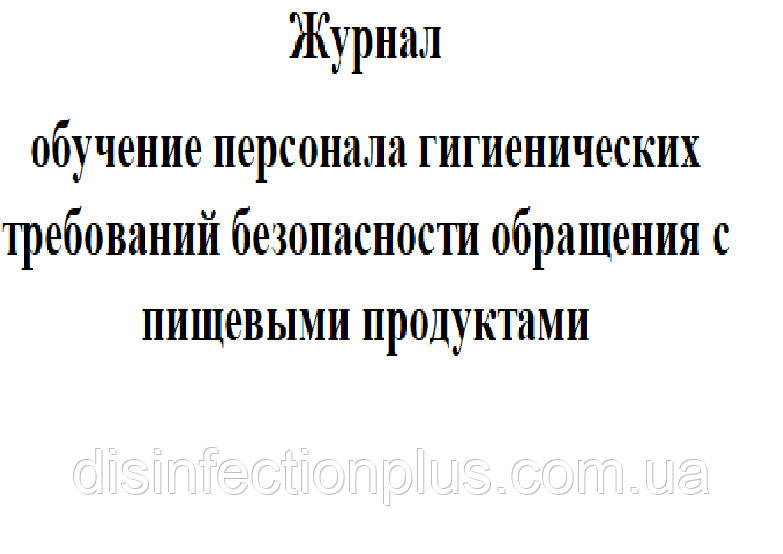 Журнал

обучение персонала гигиенических требований безопасности обращения с пищевыми продуктами

disinfectionplus.com.ua